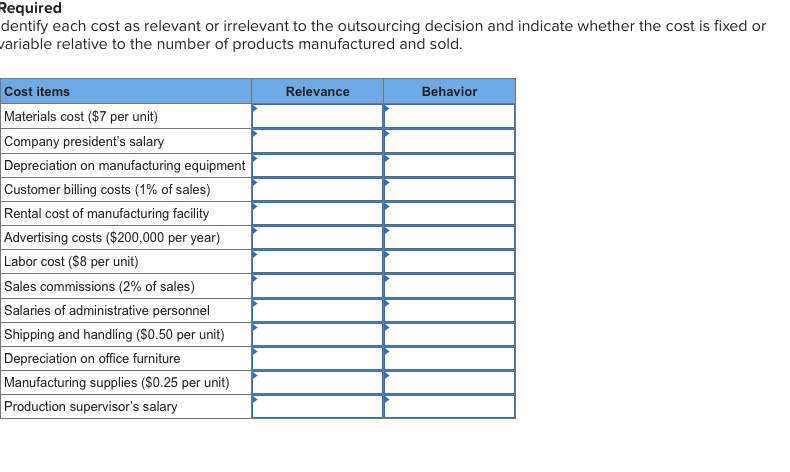 Required
dentify each cost as relevant or irrelevant to the outsourcing decision and indicate whether the cost is fixed or variable relative to the number of products manufactured and sold.

| Cost items | Relevance | Behavior |
|---|---|---|
| Materials cost ($7 per unit) | | |
| Company president's salary | | |
| Depreciation on manufacturing equipment | | |
| Customer billing costs (1% of sales) | | |
| Rental cost of manufacturing facility | | |
| Advertising costs ($200,000 per year) | | |
| Labor cost ($8 per unit) | | |
| Sales commissions (2% of sales) | | |
| Salaries of administrative personnel | | |
| Shipping and handling ($0.50 per unit) | | |
| Depreciation on office furniture | | |
| Manufacturing supplies ($0.25 per unit) | | |
| Production supervisor's salary | | |